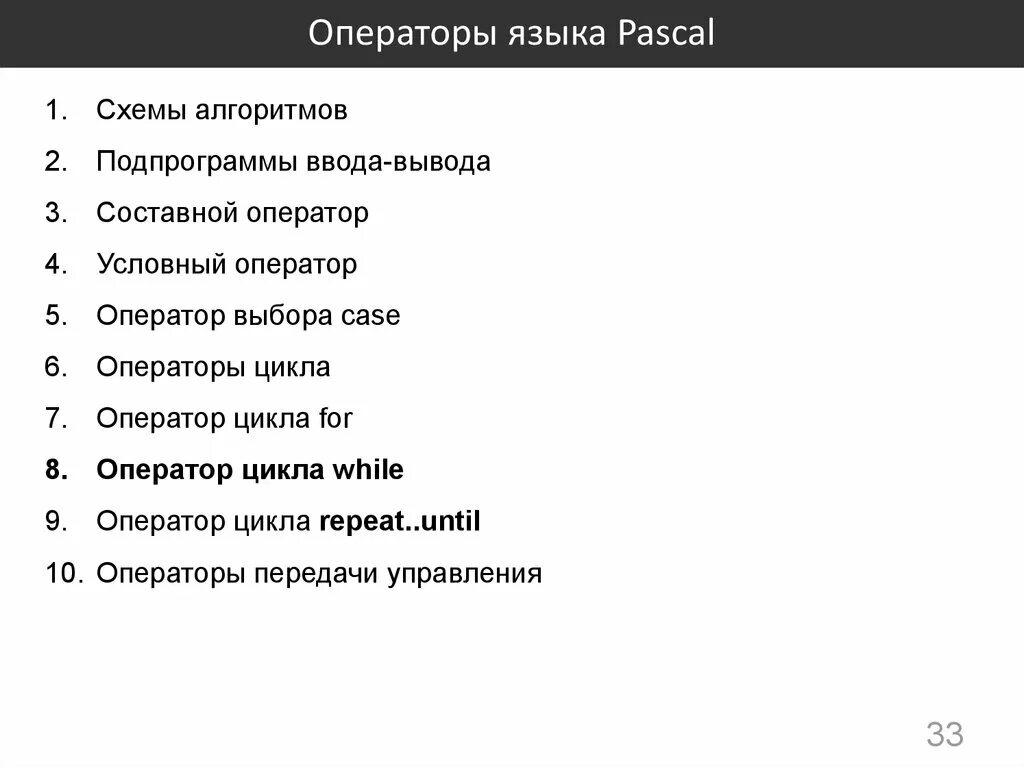 Операторы языка Pascal

1. Схемы алгоритмов
2. Подпрограммы ввода-вывода
3. Составной оператор
4. Условный оператор
5. Оператор выбора case
6. Операторы цикла
7. Оператор цикла for
8. Оператор цикла while
9. Оператор цикла repeat..until
10. Операторы передачи управления

33